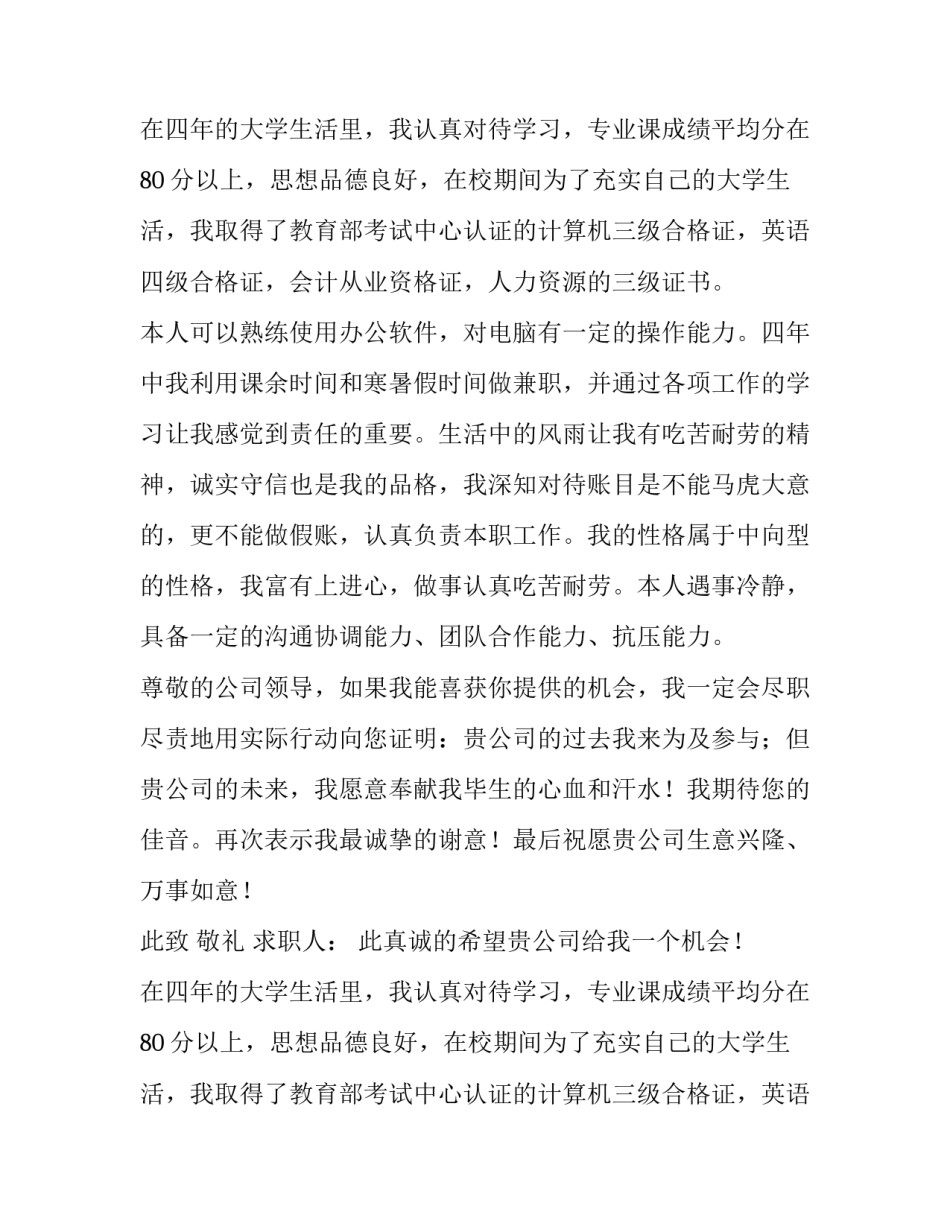 在四年的大学生活里，我认真对待学习，专业课成绩平均分在80分以上，思想品德良好，在校期间为了充实自己的大学生活，我取得了教育部考试中心认证的计算机三级合格证，英语四级合格证，会计从业资格证，人力资源的三级证书。

本人可以熟练使用办公软件，对电脑有一定的操作能力。四年中我利用课余时间和寒暑假时间做兼职，并通过各项工作的学习让我感觉到责任的重要。生活中的风雨让我有吃苦耐劳的精神，诚实守信也是我的品格，我深知对待账目是不能马虎大意的，更不能做假账，认真负责本职工作。我的性格属于中向型的性格，我富有上进心，做事认真吃苦耐劳。本人遇事冷静，具备一定的沟通协调能力、团队合作能力、抗压能力。

尊敬的公司领导，如果我能喜获你提供的机会，我一定会尽职尽责地用实际行动向您证明：贵公司的过去我来为及参与；但贵公司的未来，我愿意奉献我毕生的心血和汗水！我期待您的佳音。再次表示我最诚挚的谢意！最后祝愿贵公司生意兴隆、万事如意！

此致 敬礼 求职人： 此真诚的希望贵公司给我一个机会！

在四年的大学生活里，我认真对待学习，专业课成绩平均分在80分以上，思想品德良好，在校期间为了充实自己的大学生活，我取得了教育部考试中心认证的计算机三级合格证，英语